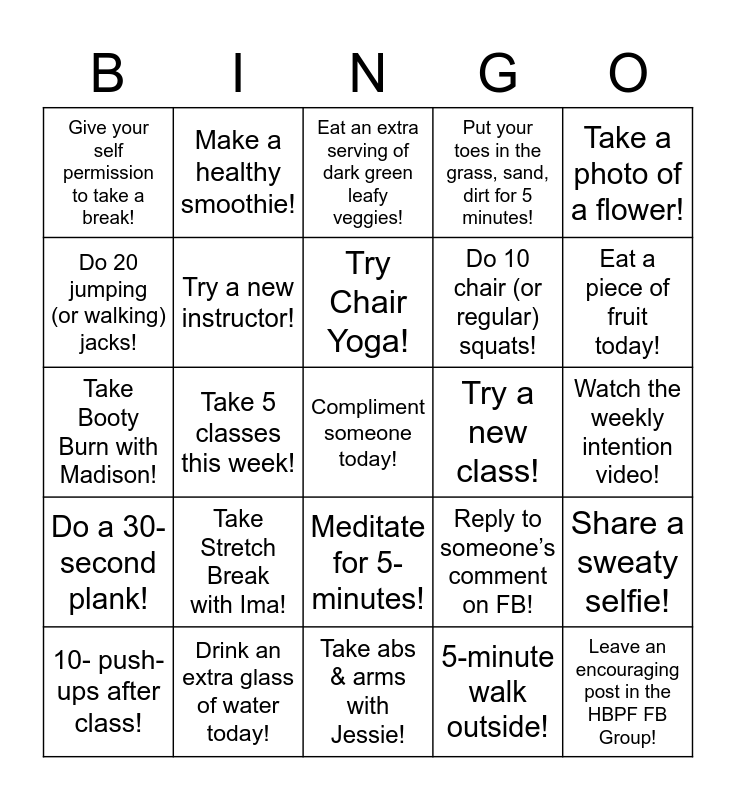 | B | I | N | G | O |
|---|---|---|---|---|
| Give your self permission to take a break! | Make a healthy smoothie! | Eat an extra serving of dark green leafy veggies! | Put your toes in the grass, sand, dirt for 5 minutes! | Take a photo of a flower! |
| Do 20 jumping (or walking) jacks! | Try a new instructor! | Try Chair Yoga! | Do 10 chair (or regular) squats! | Eat a piece of fruit today! |
| Take Booty Burn with Madison! | Take 5 classes this week! | Compliment someone today! | Try a new class! | Watch the weekly intention video! |
| Do a 30-second plank! | Take Stretch Break with Ima! | Meditate for 5-minutes! | Reply to someone's comment on FB! | Share a sweaty selfie! |
| 10- push-ups after class! | Drink an extra glass of water today! | Take abs & arms with Jessie! | 5-minute walk outside! | Leave an encouraging post in the HBPF FB Group! |